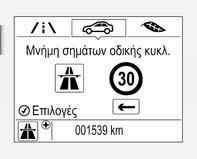 Μνήμη σημάτων οδικής κυκλ.

30

Επιλογές

001539 km